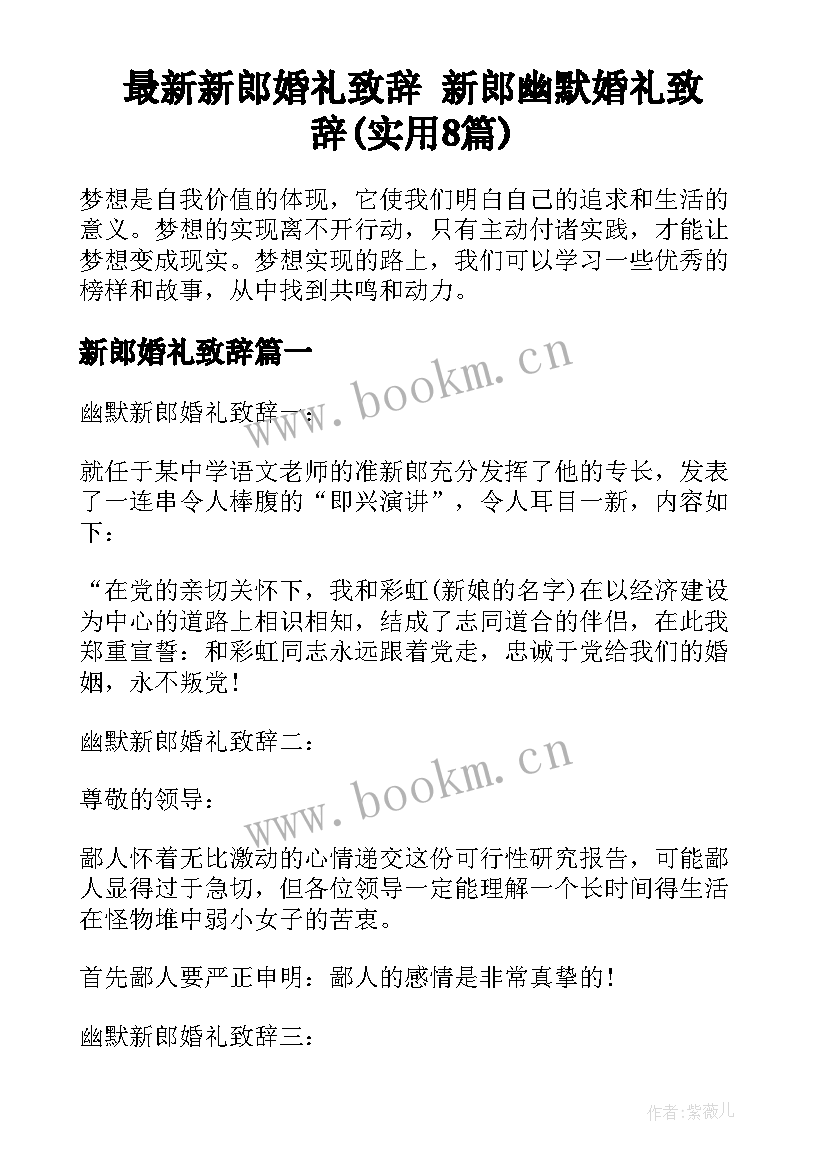 最新新郎婚礼致辞 新郎幽默婚礼致辞(实用8篇)

梦想是自我价值的体现，它使我们明白自己的追求和生活的意义。梦想的实现离不开行动，只有主动付诸实践，才能让梦想变成现实。梦想实现的路上，我们可以学习一些优秀的榜样和故事，从中找到共鸣和动力。

新郎婚礼致辞篇一

www.bookm.cn

幽默新郎婚礼致辞一：

就任于某中学语文老师的准新郎充分发挥了他的专长，发表了一连串令人捧腹的“即兴演讲”，令人耳目一新，内容如下：

“在党的亲切关怀下，我和彩虹(新娘的名字)在以经济建设为中心的道路上相识相知，结成了志同道合的伴侣，在此我郑重宣誓：和彩虹同志永远跟着党走，忠诚于党给我们的婚姻，永不叛党!

幽默新郎婚礼致辞二：

www.bookm.cn

尊敬的领导：

鄙人怀着无比激动的心情递交这份可行性研究报告，可能鄙人显得过于急切，但各位领导一定能理解一个长时间得生活在怪物堆中弱小女子的苦衷。

首先鄙人要严正申明：鄙人的感情是非常真挚的!

幽默新郎婚礼致辞三：

作者:紫薇儿